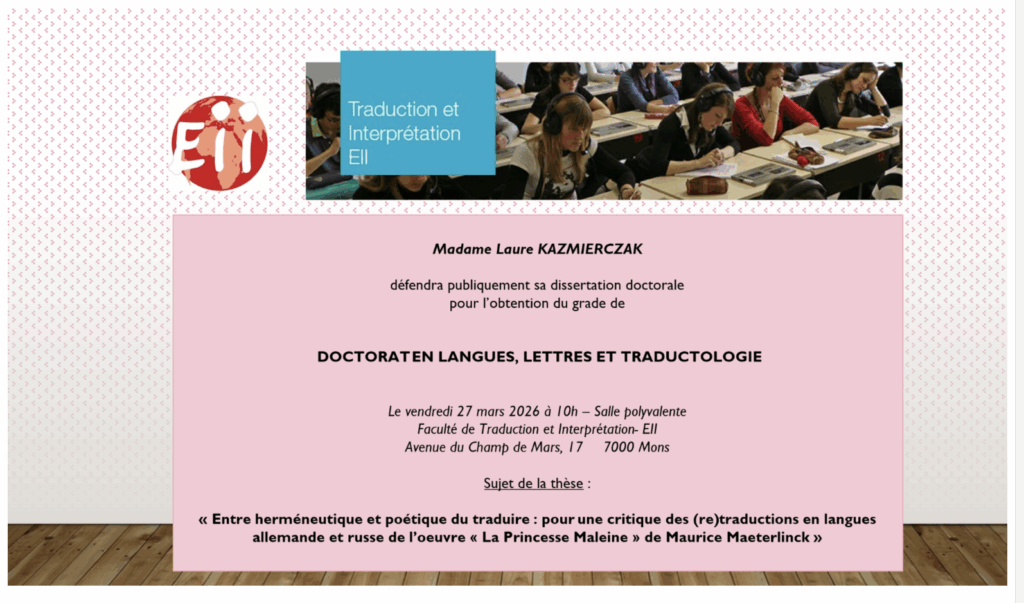 EII

Traduction et Interprétation EII

Madame Laure KAZMIERCZAK

défendra publiquement sa dissertation doctorale pour l'obtention du grade de

DOCTORAT EN LANGUES, LETTRES ET TRADUCTOLOGIE

Le vendredi 27 mars 2026 à 10h – Salle polyvalente
Faculté de Traduction et Interprétation- EII
Avenue du Champ de Mars, 17 7000 Mons

Sujet de la thèse :

« Entre herméneutique et poétique du traduire : pour une critique des (re)traductions en langues allemande et russe de l'oeuvre « La Princesse Maleine » de Maurice Maeterlinck »